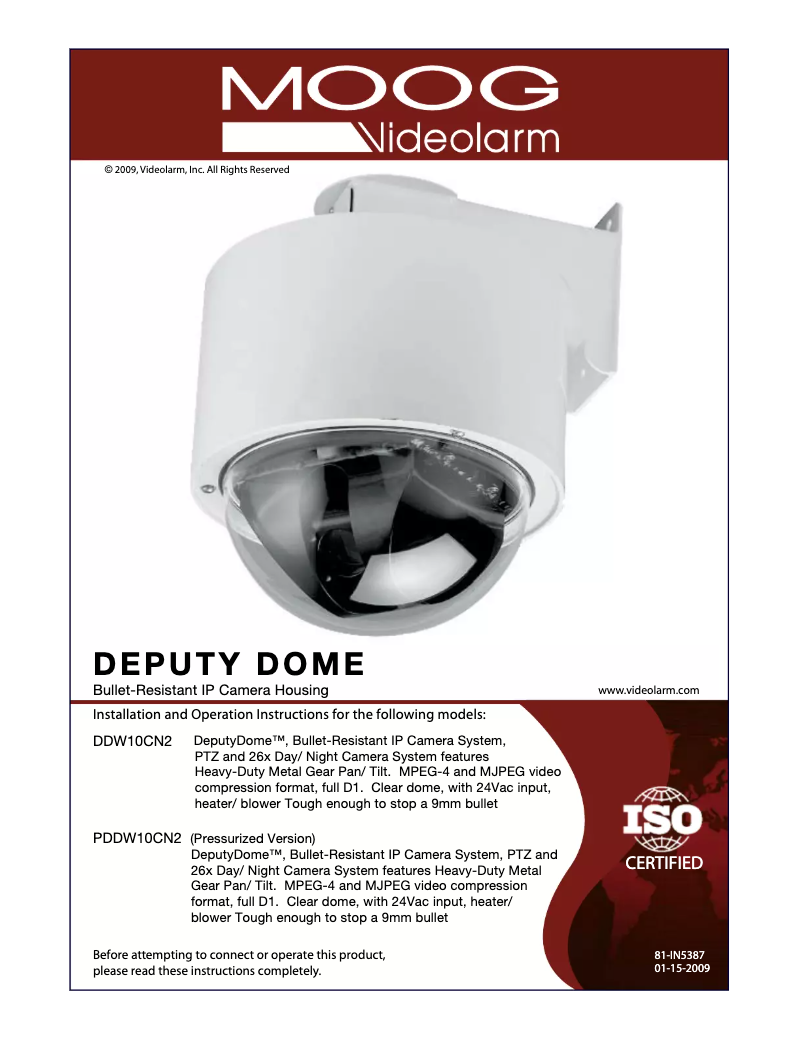 MOOG
Videolarm

© 2009, Videolarm, Inc. All Rights Reserved

DEPUTY DOME
Bullet-Resistant IP Camera Housing

www.videolarm.com

Installation and Operation Instructions for the following models:

DDW10CN2 DeputyDome™, Bullet-Resistant IP Camera System, PTZ and 26x Day/ Night Camera System features Heavy-Duty Metal Gear Pan/ Tilt. MPEG-4 and MJPEG video compression format, full D1. Clear dome, with 24Vac input, heater/ blower Tough enough to stop a 9mm bullet

PDDW10CN2 (Pressurized Version)
DeputyDome™, Bullet-Resistant IP Camera System, PTZ and 26x Day/ Night Camera System features Heavy-Duty Metal Gear Pan/ Tilt. MPEG-4 and MJPEG video compression format, full D1. Clear dome, with 24Vac input, heater/ blower Tough enough to stop a 9mm bullet

ISO
CERTIFIED

Before attempting to connect or operate this product, please read these instructions completely.

81-IN5387
01-15-2009